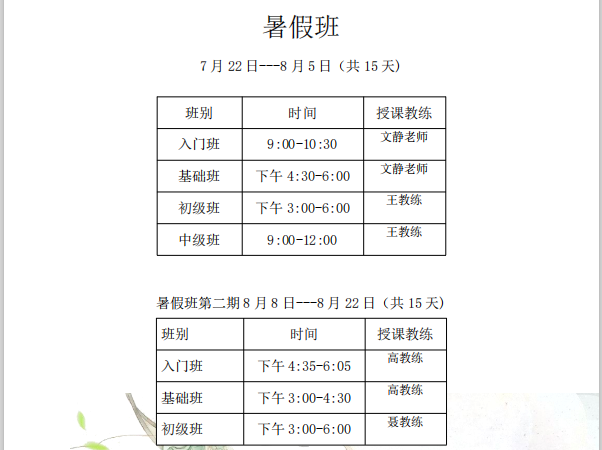 暑假班

7 月 22 日---8 月 5 日（共 15 天）

| 班别 | 时间 | 授课教练 |
|---|---|---|
| 入门班 | 9:00-10:30 | 文静老师 |
| 基础班 | 下午 4:30-6:00 | 文静老师 |
| 初级班 | 下午 3:00-6:00 | 王教练 |
| 中级班 | 9:00-12:00 | 王教练 |

暑假班第二期 8 月 8 日---8 月 22 日（共 15 天）

| 班别 | 时间 | 授课教练 |
|---|---|---|
| 入门班 | 下午 4:35-6:05 | 高教练 |
| 基础班 | 下午 3:00-4:30 | 高教练 |
| 初级班 | 下午 3:00-6:00 | 聂教练 |